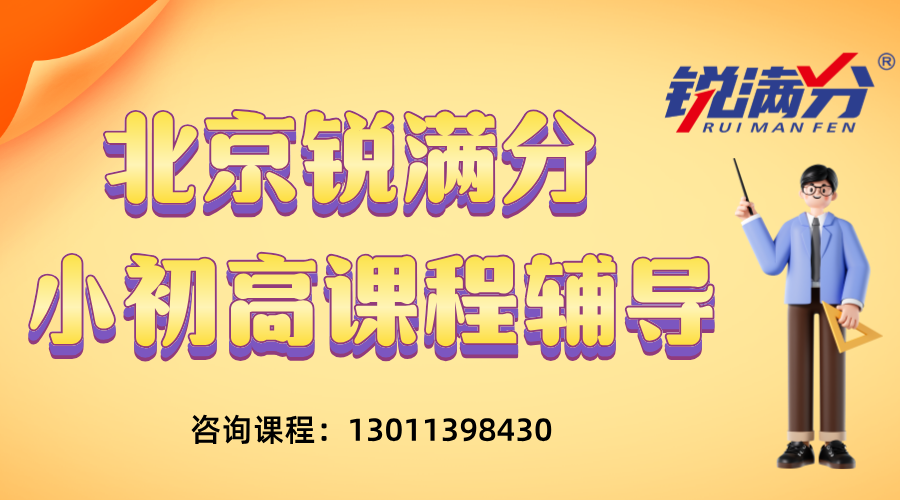 锐满分®
RUI MAN FEN

北京锐满分
小初高课程辅导

咨询课程：13011398430